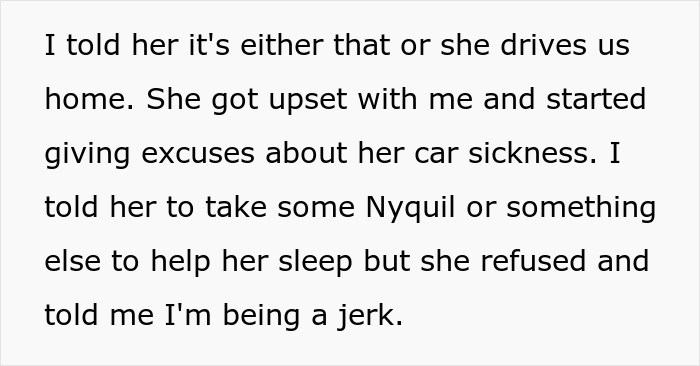 I told her it's either that or she drives us home. She got upset with me and started giving excuses about her car sickness. I told her to take some Nyquil or something else to help her sleep but she refused and told me I'm being a jerk.